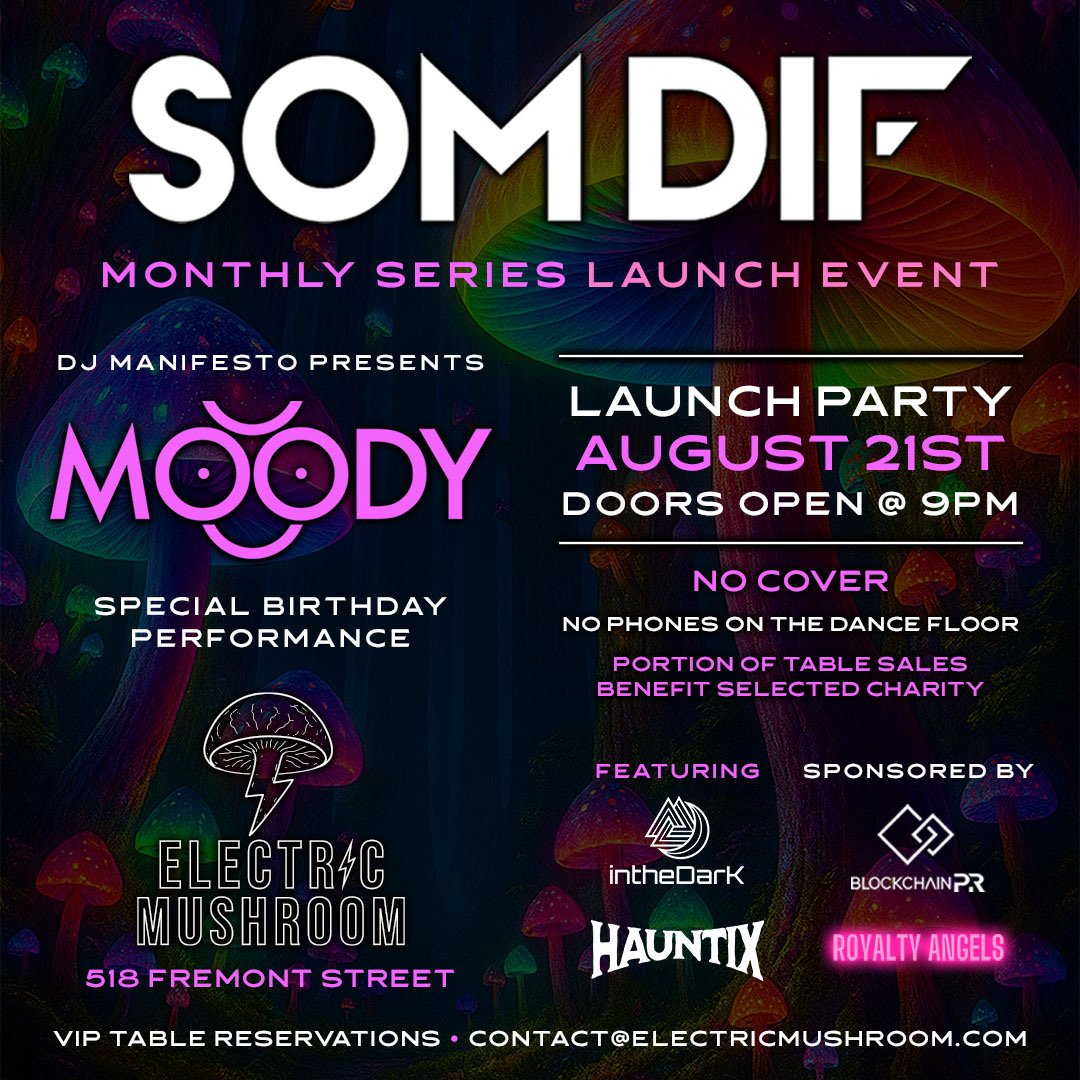 SOM DIF

MONTHLY SERIES LAUNCH EVENT

DJ MANIFESTO PRESENTS

MOODY

SPECIAL BIRTHDAY PERFORMANCE

ELECTRIC MUSHROOM

518 FREMONT STREET

LAUNCH PARTY
AUGUST 21ST
DOORS OPEN @ 9PM

NO COVER

NO PHONES ON THE DANCE FLOOR

PORTION OF TABLE SALES BENEFIT SELECTED CHARITY

FEATURING

intheDarK

HAUNTIX

SPONSORED BY

BLOCKCHAINPR

ROYALTY ANGELS

VIP TABLE RESERVATIONS • CONTACT@ELECTRICMUSHROOM.COM